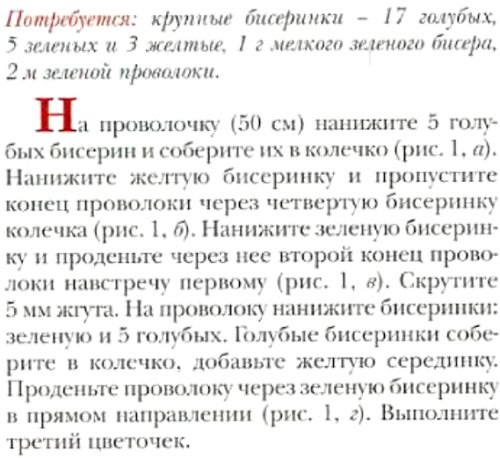 Потребуется: крупные бисеринки – 17 голубых, 5 зеленых и 3 желтые, 1 г мелкого зеленого бисера, 2 м зеленой проволоки.

На проволочку (50 см) нанижите 5 голубых бисерин и соберите их в колечко (рис. 1, а). Нанижите желтую бисеринку и пропустите конец проволоки через четвертую бисеринку колечка (рис. 1, б). Нанижите зеленую бисеринку и проденьте через нее второй конец проволоки навстречу первому (рис. 1, в). Скрутите 5 мм жгута. На проволоку нанижите бисеринки: зеленую и 5 голубых. Голубые бисеринки соберите в колечко, добавьте желтую серединку. Проденьте проволоку через зеленую бисеринку в прямом направлении (рис. 1, г). Выполните третий цветочек.